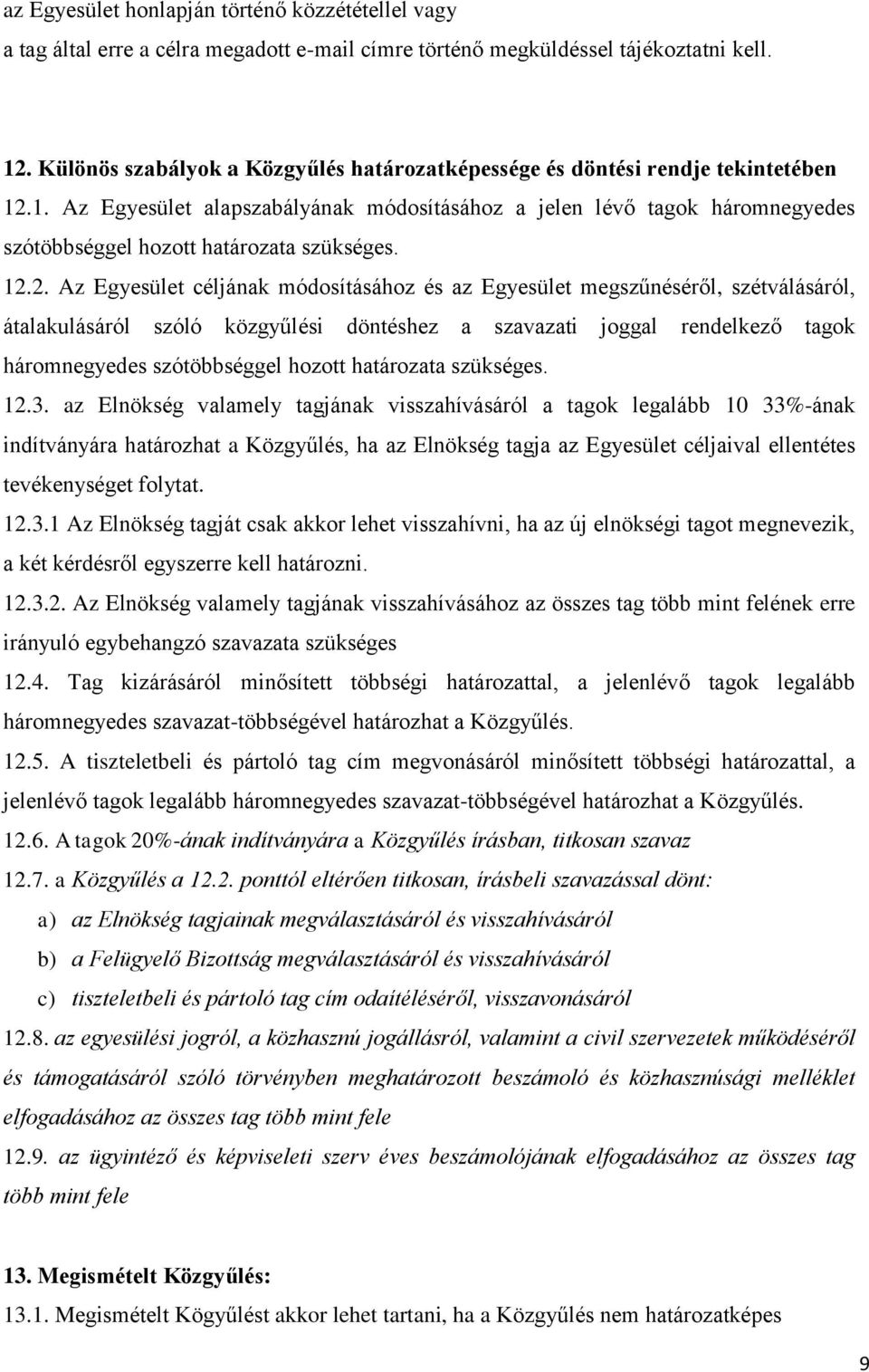 az Egyesület honlapján történő közzététellel vagy
a tag által erre a célra megadott e-mail címre történő megküldéssel tájékoztatni kell.

12. Különös szabályok a Közgyűlés határozatképessége és döntési rendje tekintetében

12.1. Az Egyesület alapszabályának módosításához a jelen lévő tagok háromnegyedes szótöbbséggel hozott határozata szükséges.

12.2. Az Egyesület céljának módosításához és az Egyesület megszűnéséről, szétválásáról, átalakulásáról szóló közgyűlési döntéshez a szavazati joggal rendelkező tagok háromnegyedes szótöbbséggel hozott határozata szükséges.

12.3. az Elnökség valamely tagjának visszahívásáról a tagok legalább 10 33%-ának indítványára határozhat a Közgyűlés, ha az Elnökség tagja az Egyesület céljaival ellentétes tevékenységet folytat.

12.3.1 Az Elnökség tagját csak akkor lehet visszahívni, ha az új elnökségi tagot megnevezik, a két kérdésről egyszerre kell határozni.

12.3.2. Az Elnökség valamely tagjának visszahívásához az összes tag több mint felének erre irányuló egybehangzó szavazata szükséges

12.4. Tag kizárásáról minősített többségi határozattal, a jelenlévő tagok legalább háromnegyedes szavazat-többségével határozhat a Közgyűlés.

12.5. A tiszteletbeli és pártoló tag cím megvonásáról minősített többségi határozattal, a jelenlévő tagok legalább háromnegyedes szavazat-többségével határozhat a Közgyűlés.

12.6. A tagok 20%-ának indítványára a Közgyűlés írásban, titkosan szavaz

12.7. a Közgyűlés a 12.2. ponttól eltérően titkosan, írásbeli szavazással dönt:

a) az Elnökség tagjainak megválasztásáról és visszahívásáról

b) a Felügyelő Bizottság megválasztásáról és visszahívásáról

c) tiszteletbeli és pártoló tag cím odaítéléséről, visszavonásáról

12.8. az egyesülési jogról, a közhasznú jogállásról, valamint a civil szervezetek működéséről és támogatásáról szóló törvényben meghatározott beszámoló és közhasznúsági melléklet elfogadásához az összes tag több mint fele

12.9. az ügyintéző és képviseleti szerv éves beszámolójának elfogadásához az összes tag több mint fele

13. Megismételt Közgyűlés:

13.1. Megismételt Kögyűlést akkor lehet tartani, ha a Közgyűlés nem határozatképes

9